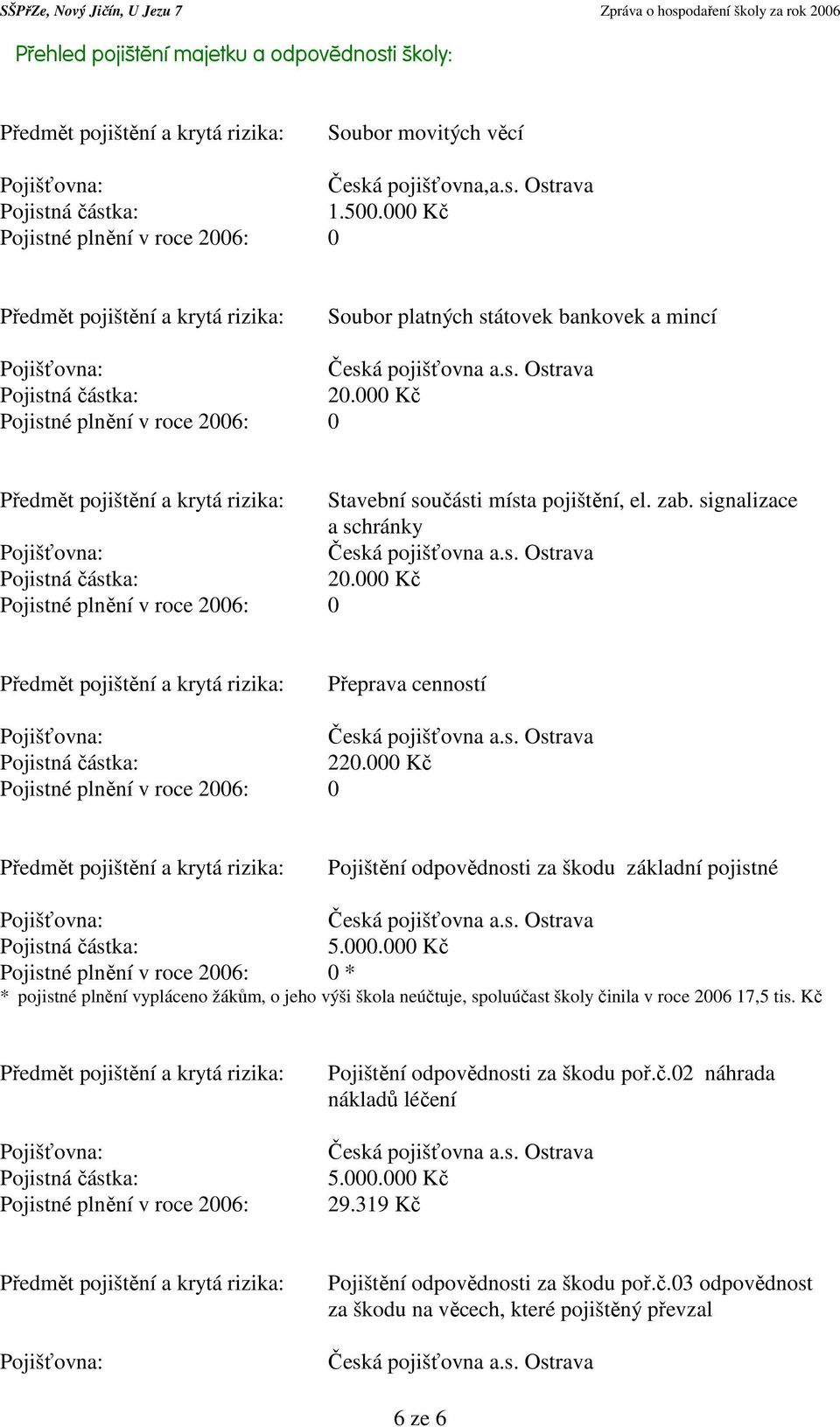 SŠPřZe, Nový Jičín, U Jezu 7

Zpráva o hospodaření školy za rok 2006

Přehled pojištění majetku a odpovědnosti školy:

Předmět pojištění a krytá rizika: Soubor movitých věcí

Pojišťovna: Česká pojišťovna,a.s. Ostrava
Pojistná částka: 1.500.000 Kč
Pojistné plnění v roce 2006: 0

Předmět pojištění a krytá rizika: Soubor platných státovek bankovek a mincí

Pojišťovna: Česká pojišťovna a.s. Ostrava
Pojistná částka: 20.000 Kč
Pojistné plnění v roce 2006: 0

Předmět pojištění a krytá rizika: Stavební součásti místa pojištění, el. zab. signalizace a schránky
Pojišťovna: Česká pojišťovna a.s. Ostrava
Pojistná částka: 20.000 Kč
Pojistné plnění v roce 2006: 0

Předmět pojištění a krytá rizika: Přeprava cenností

Pojišťovna: Česká pojišťovna a.s. Ostrava
Pojistná částka: 220.000 Kč
Pojistné plnění v roce 2006: 0

Předmět pojištění a krytá rizika: Pojištění odpovědnosti za škodu základní pojistné

Pojišťovna: Česká pojišťovna a.s. Ostrava
Pojistná částka: 5.000.000 Kč
Pojistné plnění v roce 2006: 0 *
* pojistné plnění vypláceno žákům, o jeho výši škola neúčtuje, spoluúčast školy činila v roce 2006 17,5 tis. Kč

Předmět pojištění a krytá rizika: Pojištění odpovědnosti za škodu poř.č.02 náhrada nákladů léčení

Pojišťovna: Česká pojišťovna a.s. Ostrava
Pojistná částka: 5.000.000 Kč
Pojistné plnění v roce 2006: 29.319 Kč

Předmět pojištění a krytá rizika: Pojištění odpovědnosti za škodu poř.č.03 odpovědnost za škodu na věcech, které pojištěný převzal

Pojišťovna: Česká pojišťovna a.s. Ostrava

6 ze 6